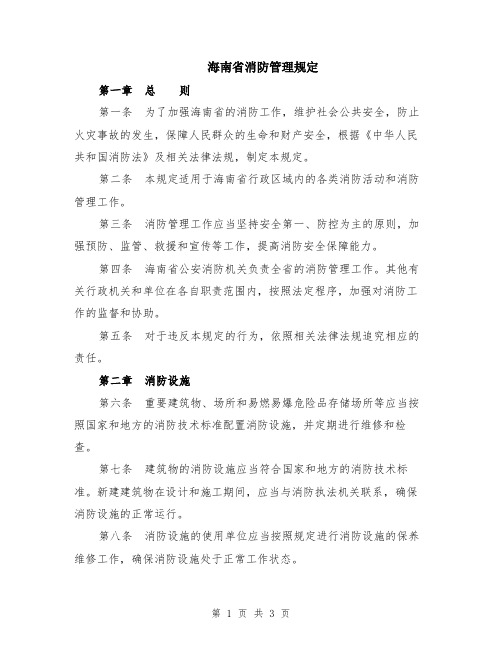 海南省消防管理规定

第一章 总 则

第一条 为了加强海南省的消防工作，维护社会公共安全，防止火灾事故的发生，保障人民群众的生命和财产安全，根据《中华人民共和国消防法》及相关法律法规，制定本规定。

第二条 本规定适用于海南省行政区域内的各类消防活动和消防管理工作。

第三条 消防管理工作应当坚持安全第一、防控为主的原则，加强预防、监管、救援和宣传等工作，提高消防安全保障能力。

第四条 海南省公安消防机关负责全省的消防管理工作。其他有关行政机关和单位在各自职责范围内，按照法定程序，加强对消防工作的监督和协助。

第五条 对于违反本规定的行为，依照相关法律法规追究相应的责任。

第二章 消防设施

第六条 重要建筑物、场所和易燃易爆危险品存储场所等应当按照国家和地方的消防技术标准配置消防设施，并定期进行维修和检查。

第七条 建筑物的消防设施应当符合国家和地方的消防技术标准。新建建筑物在设计和施工期间，应当与消防执法机关联系，确保消防设施的正常运行。

第八条 消防设施的使用单位应当按照规定进行消防设施的保养维修工作，确保消防设施处于正常工作状态。

第 1 页 共 3 页